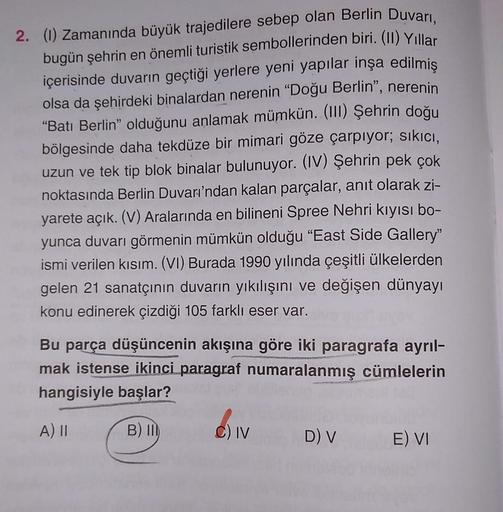 2. (I) Zamanında büyük trajedilere sebep olan Berlin Duvarı, bugün şehrin en önemli turistik sembollerinden biri. (II) Yıllar içerisinde duvarın geçtiği yerlere yeni yapılar inşa edilmiş olsa da şehirdeki binalardan nerenin "Doğu Berlin", nerenin "Batı Berlin" olduğunu anlamak mümkün. (III) Şehrin doğu bölgesinde daha tekdüze bir mimari göze çarpıyor; sıkıcı, uzun ve tek tip blok binalar bulunuyor. (IV) Şehrin pek çok noktasında Berlin Duvarı'ndan kalan parçalar, anıt olarak ziyarete açık. (V) Aralarında en bilineni Spree Nehri kıyısı boyunca duvarı görmenin mümkün olduğu "East Side Gallery" ismi verilen kısım. (VI) Burada 1990 yılında çeşitli ülkelerden gelen 21 sanatçının duvarın yıkılışını ve değişen dünyayı konu edinerek çizdiği 105 farklı eser var.

Bu parça düşüncenin akışına göre iki paragrafa ayrılmak istense ikinci paragraf numaralanmış cümlelerin hangisiyle başlar?

A) II B) III C) IV D) V E) VI